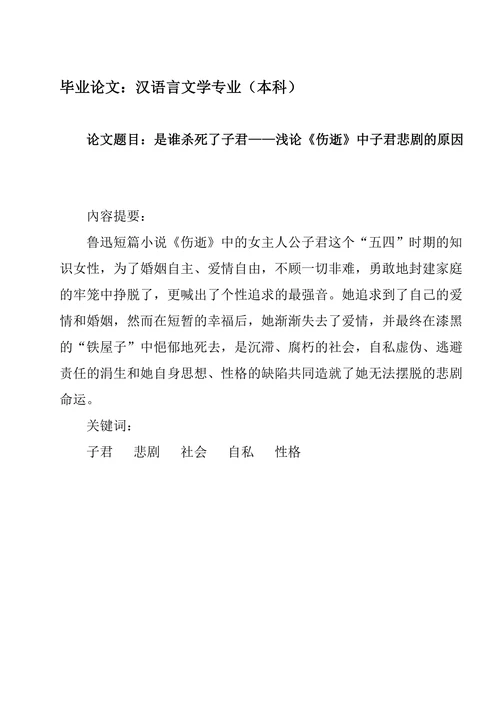 毕业论文：汉语言文学专业（本科）

论文题目：是谁杀死了子君——浅论《伤逝》中子君悲剧的原因

内容提要：

鲁迅短篇小说《伤逝》中的女主人公子君这个“五四”时期的知识女性，为了婚姻自主、爱情自由，不顾一切非难，勇敢地封建家庭的牢笼中挣脱了，更喊出了个性追求的最强音。她追求到了自己的爱情和婚姻，然而在短暂的幸福后，她渐渐失去了爱情，并最终在漆黑的“铁屋子”中悒郁地死去，是沉滞、腐朽的社会，自私虚伪、逃避责任的涓生和她自身思想、性格的缺陷共同造就了她无法摆脱的悲剧命运。

关键词：

子君　悲剧　社会　自私　性格